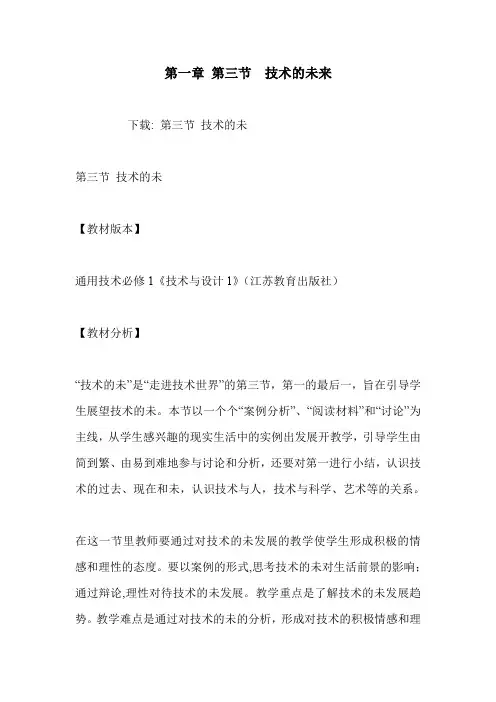 第一章 第三节 技术的未来

下载: 第三节 技术的未

第三节 技术的未

【教材版本】

通用技术必修 1《技术与设计 1》(江苏教育出版社)

【教材分析】

“技术的未”是“走进技术世界”的第三节，第一的最后一，旨在引导学生展望技术的未。本节以一个个“案例分析”、“阅读材料”和“讨论”为主线，从学生感兴趣的现实生活中的实例出发展开教学，引导学生由简到繁、由易到难地参与讨论和分析，还要对第一进行小结，认识技术的过去、现在和未，认识技术与人，技术与科学、艺术等的关系。

在这一节里教师要通过对技术的未发展的教学使学生形成积极的情感和理性的态度。要以案例的形式,思考技术的未对生活前景的影响;通过辩论,理性对待技术的未发展。教学重点是了解技术的未发展趋势。教学难点是通过对技术的未的分析，形成对技术的积极情感和理